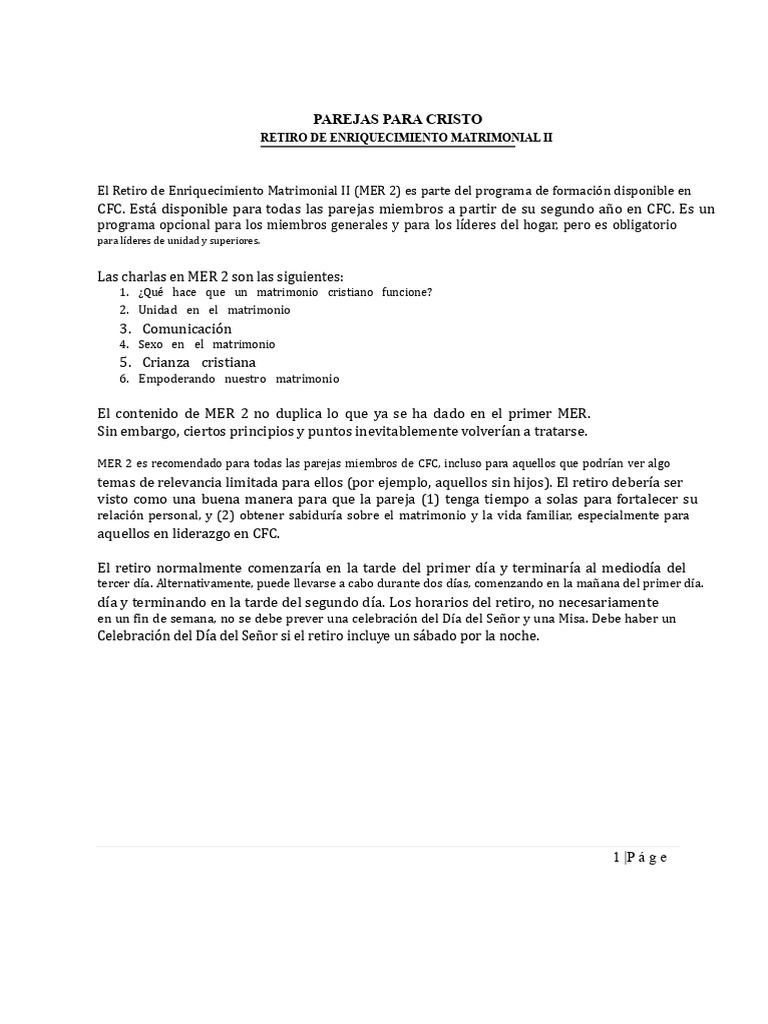 PAREJAS PARA CRISTO
RETIRO DE ENRIQUECIMIENTO MATRIMONIAL II

El Retiro de Enriquecimiento Matrimonial II (MER 2) es parte del programa de formación disponible en CFC. Está disponible para todas las parejas miembros a partir de su segundo año en CFC. Es un programa opcional para los miembros generales y para los líderes del hogar, pero es obligatorio para líderes de unidad y superiores.

Las charlas en MER 2 son las siguientes:
1. ¿Qué hace que un matrimonio cristiano funcione?
2. Unidad en el matrimonio
3. Comunicación
4. Sexo en el matrimonio
5. Crianza cristiana
6. Empoderando nuestro matrimonio

El contenido de MER 2 no duplica lo que ya se ha dado en el primer MER. Sin embargo, ciertos principios y puntos inevitablemente volverían a tratarse.

MER 2 es recomendado para todas las parejas miembros de CFC, incluso para aquellos que podrían ver algo temas de relevancia limitada para ellos (por ejemplo, aquellos sin hijos). El retiro debería ser visto como una buena manera para que la pareja (1) tenga tiempo a solas para fortalecer su relación personal, y (2) obtener sabiduría sobre el matrimonio y la vida familiar, especialmente para aquellos en liderazgo en CFC.

El retiro normalmente comenzaría en la tarde del primer día y terminaría al mediodía del tercer día. Alternativamente, puede llevarse a cabo durante dos días, comenzando en la mañana del primer día. día y terminando en la tarde del segundo día. Los horarios del retiro, no necesariamente en un fin de semana, no se debe prever una celebración del Día del Señor y una Misa. Debe haber un Celebración del Día del Señor si el retiro incluye un sábado por la noche.

1 | P á g e